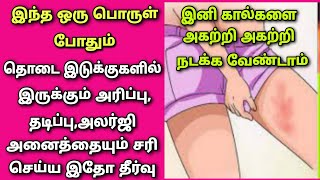 இந்த ஒரு பொருள் போதும்

தொடை இடுக்குகளில் இருக்கும் அரிப்பு, தடிப்பு,அலர்ஜி அனைத்தையும் சரி செய்ய இதோ தீர்வு

இனி கால்களை அகற்றி அகற்றி நடக்க வேண்டாம்